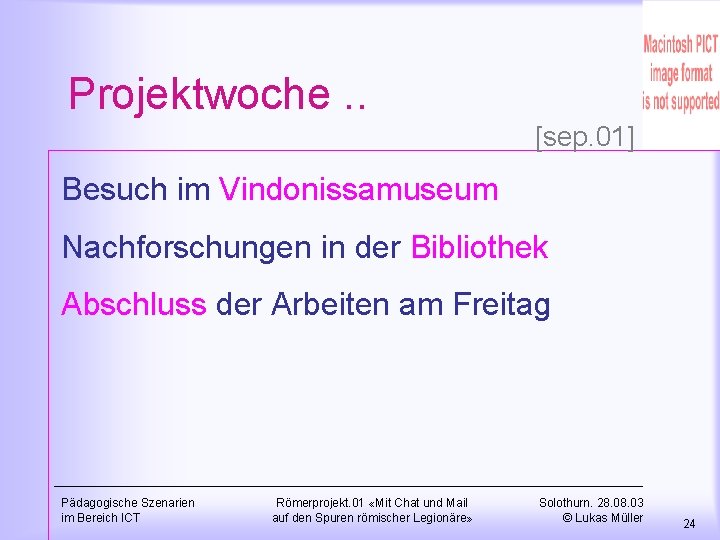 Macintosh PICT image format is not supported

Projektwoche ..

[sep.01]

Besuch im Vindonissamuseum

Nachforschungen in der Bibliothek

Abschluss der Arbeiten am Freitag

Pädagogische Szenarien im Bereich ICT

Römerprojekt.01 «Mit Chat und Mail auf den Spuren römischer Legionäre»

Solothurn. 28.08.03 © Lukas Müller

24